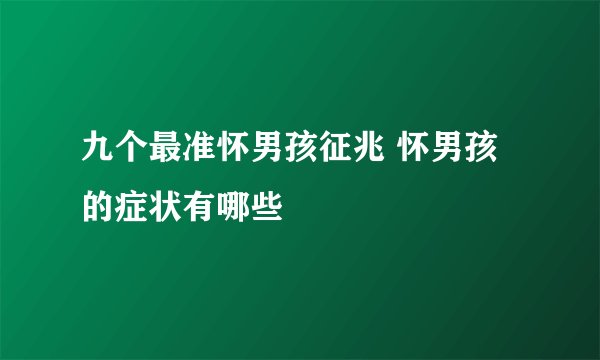 九个最准怀男孩征兆 怀男孩的症状有哪些